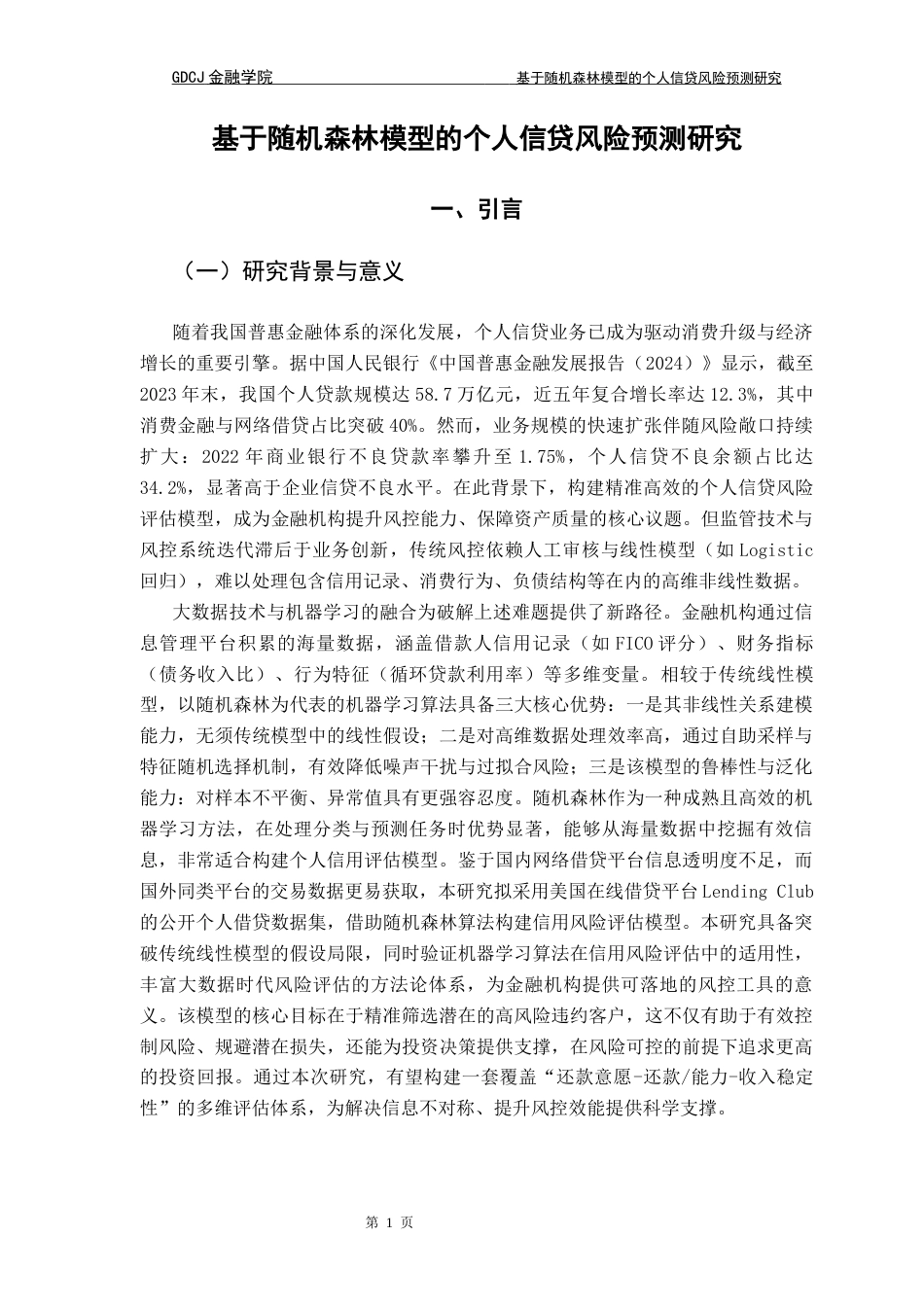 GDCJ 金融学院

基于随机森林模型的个人信贷风险预测研究

基于随机森林模型的个人信贷风险预测研究

一、引言

（一）研究背景与意义

随着我国普惠金融体系的深化发展，个人信贷业务已成为驱动消费升级与经济增长的重要引擎。据中国人民银行《中国普惠金融发展报告（2024）》显示，截至2023年末，我国个人贷款规模达58.7万亿元，近五年复合增长率达12.3%，其中消费金融与网络借贷占比突破40%。然而，业务规模的快速扩张伴随风险敞口持续扩大：2022年商业银行不良贷款率攀升至1.75%，个人信贷不良余额占比达34.2%，显著高于企业信贷不良水平。在此背景下，构建精准高效的个人信贷风险评估模型，成为金融机构提升风控能力、保障资产质量的核心议题。但监管技术与风控系统迭代滞后于业务创新，传统风控依赖人工审核与线性模型（如Logistic回归），难以处理包含信用记录、消费行为、负债结构等在内的高维非线性数据。

大数据技术与机器学习的融合为破解上述难题提供了新路径。金融机构通过信息管理平台积累的海量数据，涵盖借款人信用记录（如FICO评分）、财务指标（债务收入比）、行为特征（循环贷款利用率）等多维变量。相较于传统线性模型，以随机森林为代表的机器学习算法具备三大核心优势：一是其非线性关系建模能力，无须传统模型中的线性假设；二是对高维数据处理效率高，通过自助采样与特征随机选择机制，有效降低噪声干扰与过拟合风险；三是该模型的鲁棒性与泛化能力：对样本不平衡、异常值具有更强容忍度。随机森林作为一种成熟且高效的机器学习方法，在处理分类与预测任务时优势显著，能够从海量数据中挖掘有效信息，非常适合构建个人信用评估模型。鉴于国内网络借贷平台信息透明度不足，而国外同类平台的交易数据更易获取，本研究拟采用美国在线借贷平台Lending Club的公开个人借贷数据集，借助随机森林算法构建信用风险评估模型。本研究具备突破传统线性模型的假设局限，同时验证机器学习算法在信用风险评估中的适用性，丰富大数据时代风险评估的方法论体系，为金融机构提供可落地的风控工具的意义。该模型的核心目标在于精准筛选潜在的高风险违约客户，这不仅有助于有效控制风险、规避潜在损失，还能为投资决策提供支撑，在风险可控的前提下追求更高的投资回报。通过本次研究，有望构建一套覆盖“还款意愿-还款/能力-收入稳定性”的多维评估体系，为解决信息不对称、提升风控效能提供科学支撑。

第 1 页